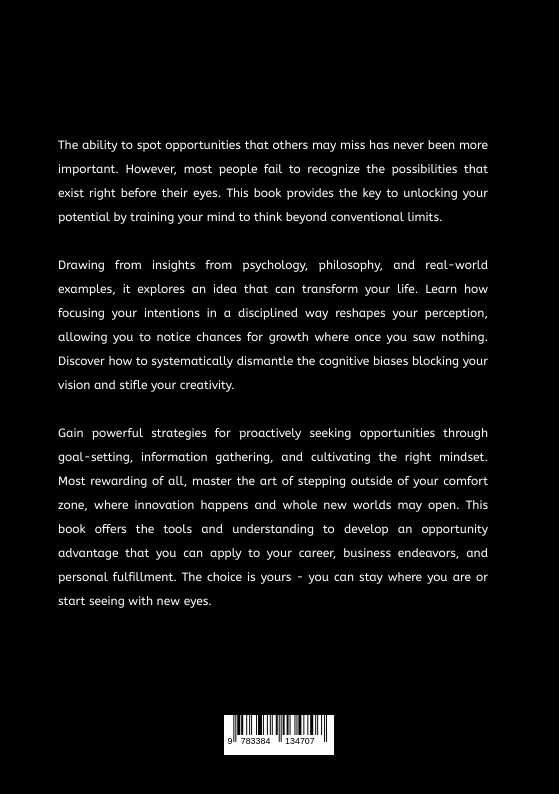 The ability to spot opportunities that others may miss has never been more important. However, most people fail to recognize the possibilities that exist right before their eyes. This book provides the key to unlocking your potential by training your mind to think beyond conventional limits.

Drawing from insights from psychology, philosophy, and real-world examples, it explores an idea that can transform your life. Learn how focusing your intentions in a disciplined way reshapes your perception, allowing you to notice chances for growth where once you saw nothing. Discover how to systematically dismantle the cognitive biases blocking your vision and stifle your creativity.

Gain powerful strategies for proactively seeking opportunities through goal-setting, information gathering, and cultivating the right mindset. Most rewarding of all, master the art of stepping outside of your comfort zone, where innovation happens and whole new worlds may open. This book offers the tools and understanding to develop an opportunity advantage that you can apply to your career, business endeavors, and personal fulfillment. The choice is yours - you can stay where you are or start seeing with new eyes.

9 783384 134707